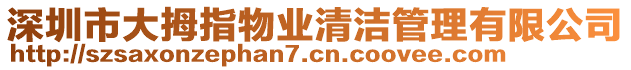 深圳市大拇指物业清洁管理有限公司
http://szsaxonzephan7.cn.coovee.com